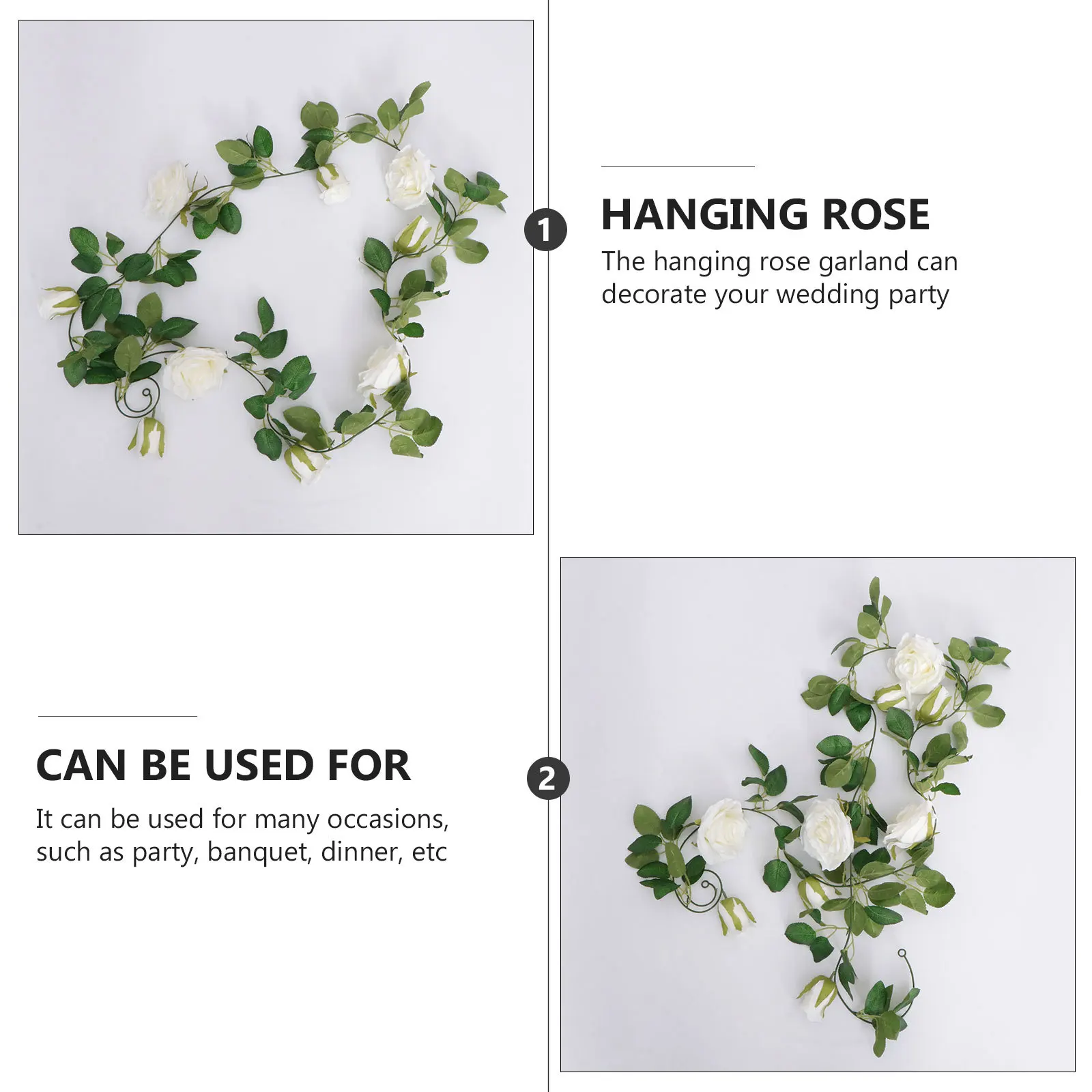 1

HANGING ROSE

The hanging rose garland can decorate your wedding party

CAN BE USED FOR

It can be used for many occasions, such as party, banquet, dinner, etc

2